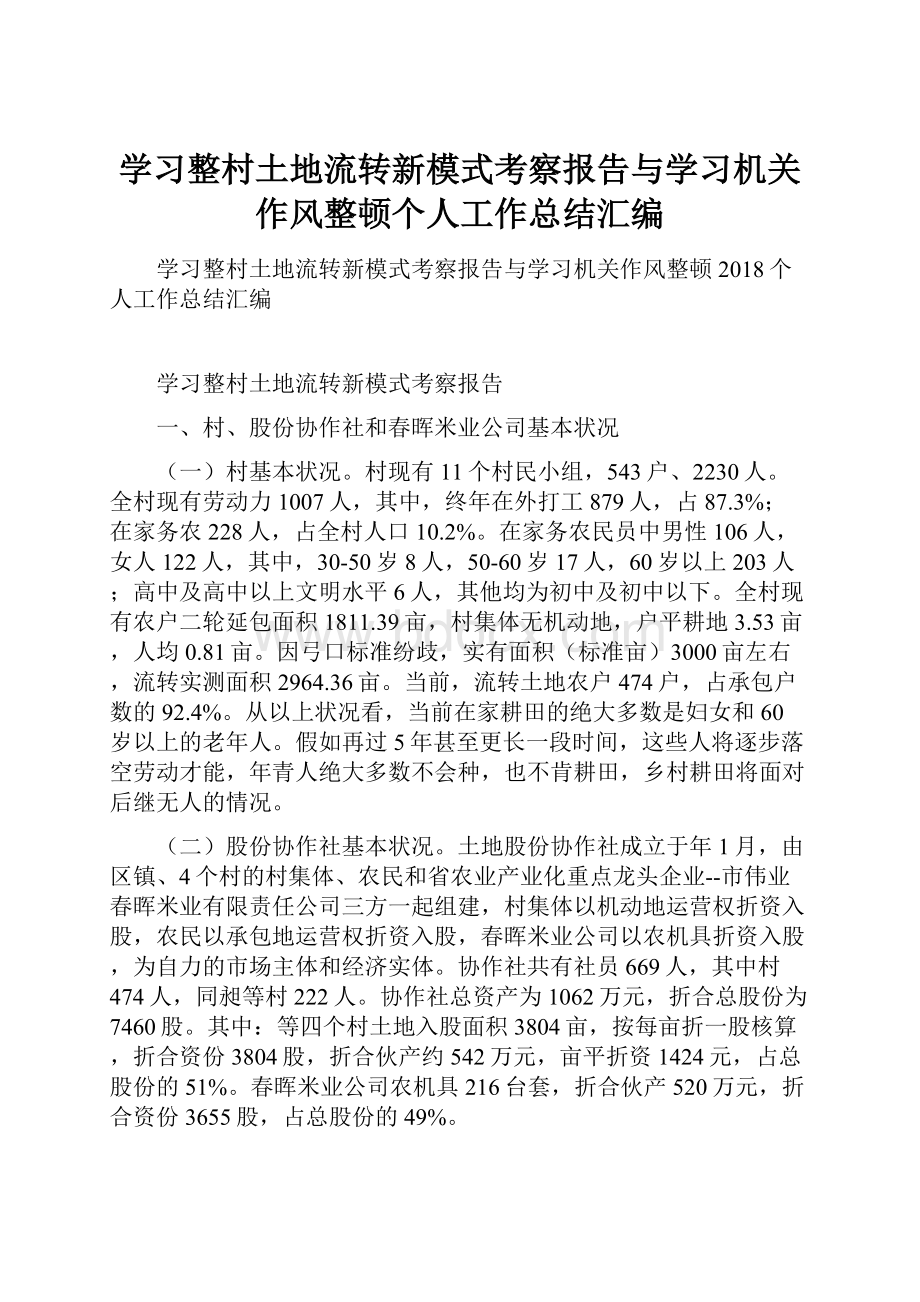 学习整村土地流转新模式考察报告与学习机关作风整顿个人工作总结汇编

学习整村土地流转新模式考察报告与学习机关作风整顿2018个人工作总结汇编

学习整村土地流转新模式考察报告

一、村、股份协作社和春晖米业公司基本状况

（一）村基本状况。村现有11个村民小组，543户、2230人。全村现有劳动力1007人，其中，终年在外打工879人，占87.3%；在家务农228人，占全村人口10.2%。在家务农民员中男性106人，女人122人，其中，30-50岁8人，50-60岁17人，60岁以上203人；高中及高中以上文明水平6人，其他均为初中及初中以下。全村现有农户二轮延包面积1811.39亩，村集体无机动地，户平耕地3.53亩，人均0.81亩。因弓口标准纷歧，实有面积（标准亩）3000亩左右，流转实测面积2964.36亩。当前，流转土地农户474户，占承包户数的92.4%。从以上状况看，当前在家耕田的绝大多数是妇女和60岁以上的老年人。假如再过5年甚至更长一段时间，这些人将逐步落空劳动才能，年青人绝大多数不会种，也不肯耕田，乡村耕田将面对后继无人的情况。

（二）股份协作社基本状况。土地股份协作社成立于年1月，由区镇、4个村的村集体、农民和省农业产业化重点龙头企业--市伟业春晖米业有限责任公司三方一起组建，村集体以机动地运营权折资入股，农民以承包地运营权折资入股，春晖米业公司以农机具折资入股，为自力的市场主体和经济实体。协作社共有社员669人，其中村474人，同昶等村222人。协作社总资产为1062万元，折合总股份为7460股。其中：等四个村土地入股面积3804亩，按每亩折一股核算，折合资份3804股，折合伙产约542万元，亩平折资1424元，占总股份的51%。春晖米业公司农机具216台套，折合伙产520万元，折合资份3655股，占总股份的49%。